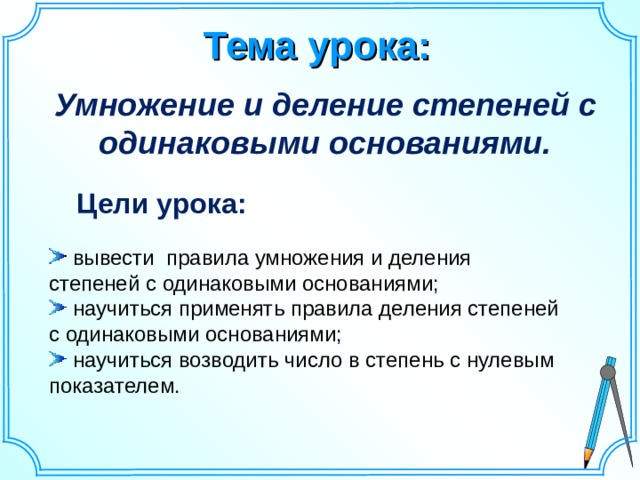 Тема урока:

Умножение и деление степеней с одинаковыми основаниями.

Цели урока:

вывести правила умножения и деления степеней с одинаковыми основаниями;
научиться применять правила деления степеней с одинаковыми основаниями;
научиться возводить число в степень с нулевым показателем.